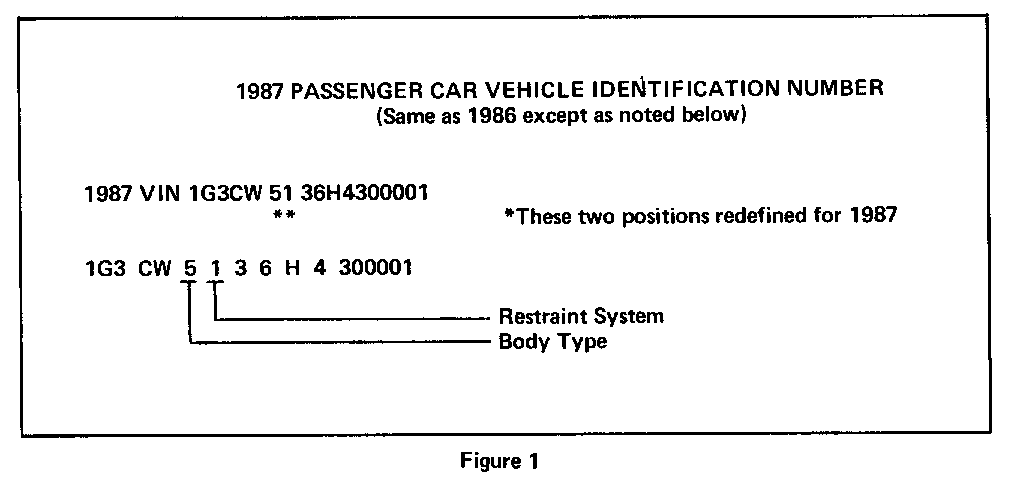 1987 PASSENGER CAR VEHICLE IDENTIFICATION NUMBER
(Same as 1986 except as noted below)

1987 VIN 1G3CW 51 36H4300001
**

*These two positions redefined for 1987

1G3 CW 5 1 3 6 H 4 300001

Restraint System

Body Type

Figure 1